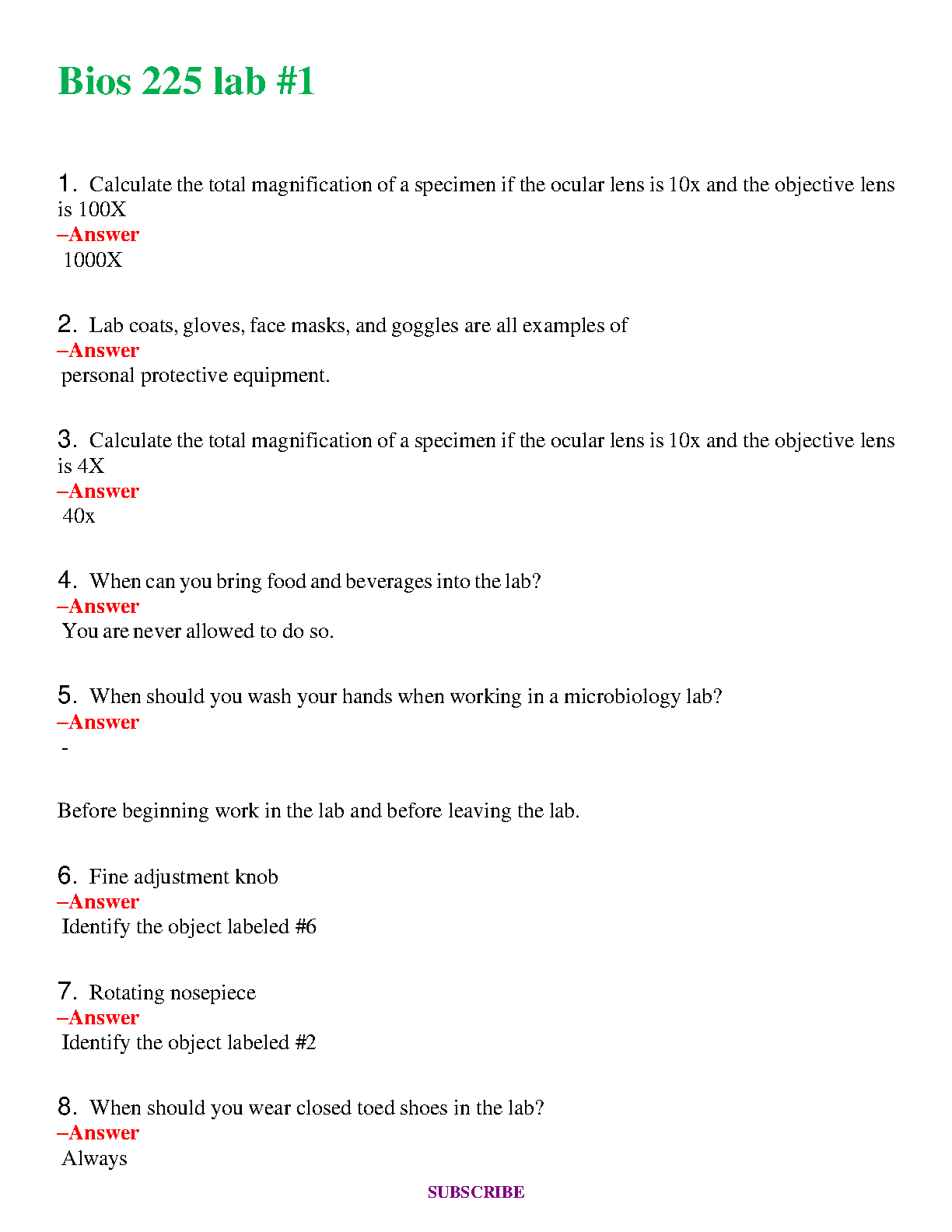 Bios 225 lab #1

1. Calculate the total magnification of a specimen if the ocular lens is 10x and the objective lens is 100X
–Answer
1000X

2. Lab coats, gloves, face masks, and goggles are all examples of
–Answer
personal protective equipment.

3. Calculate the total magnification of a specimen if the ocular lens is 10x and the objective lens is 4X
–Answer
40x

4. When can you bring food and beverages into the lab?
–Answer
You are never allowed to do so.

5. When should you wash your hands when working in a microbiology lab?
–Answer
-

Before beginning work in the lab and before leaving the lab.

6. Fine adjustment knob
–Answer
Identify the object labeled #6

7. Rotating nosepiece
–Answer
Identify the object labeled #2

8. When should you wear closed toed shoes in the lab?
–Answer
Always

SUBSCRIBE